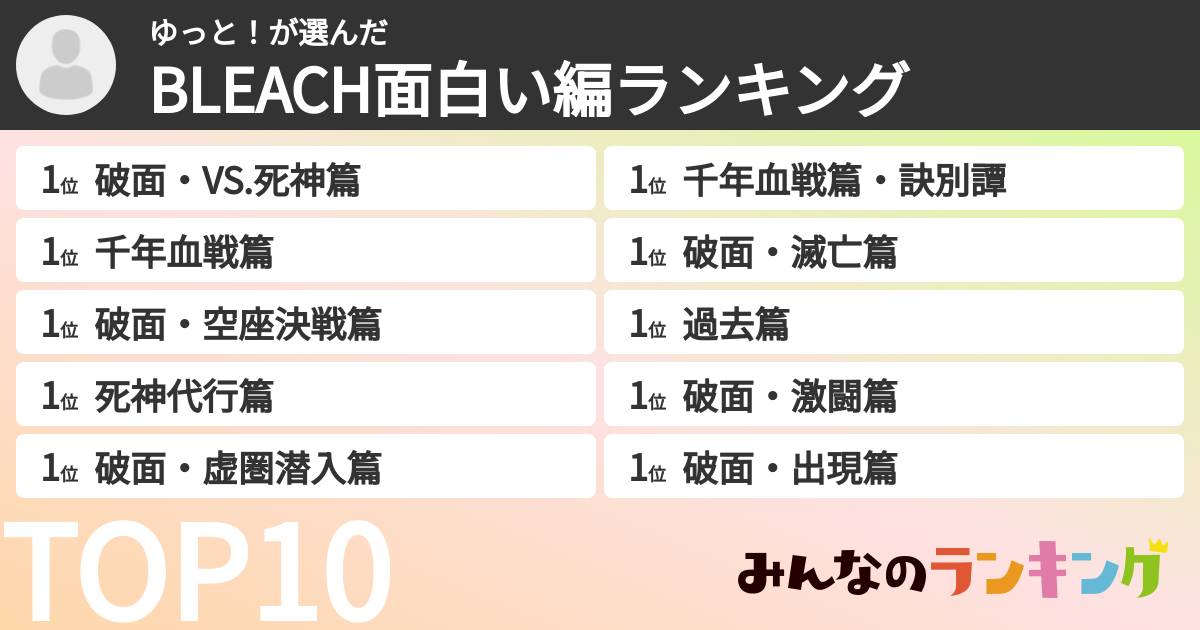 ゆっと！が選んだ
BLEACH面白い編ランキング

1位 破面・VS.死神篇
1位 千年血戦篇
1位 破面・空座決戦篇
1位 死神代行篇
1位 破面・虚圏潜入篇

1位 千年血戦篇・訣別譚
1位 破面・滅亡篇
1位 過去篇
1位 破面・激闘篇
1位 破面・出現篇

TOP10

みんなのランキング